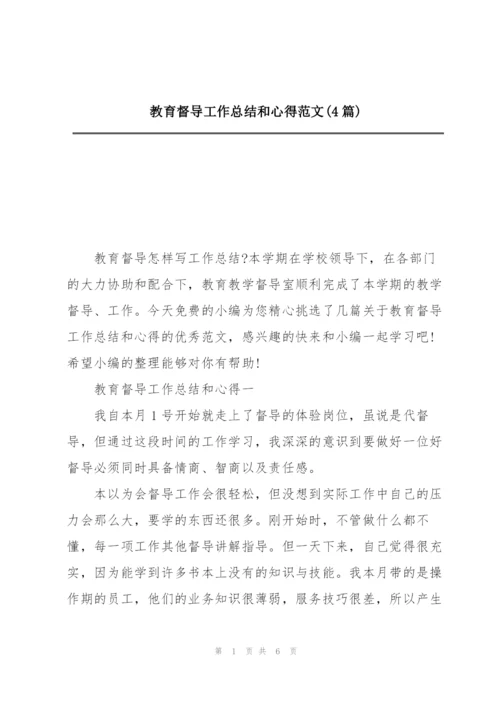 教育督导工作总结和心得范文(4篇)

教育督导怎样写工作总结?本学期在学校领导下，在各部门的大力协助和配合下，教育教学督导室顺利完成了本学期的教学督导、工作。今天免费的小编为您精心挑选了几篇关于教育督导工作总结和心得的优秀范文，感兴趣的快来和小编一起学习吧!希望小编的整理能够对你有帮助!

教育督导工作总结和心得一

我自本月1号开始就走上了督导的体验岗位，虽说是代督导，但通过这段时间的工作学习，我深深的意识到要做好一位好督导必须同时具备情商、智商以及责任感。

本以为会督导工作会很轻松，但没想到实际工作中自己的压力会那么大，要学的东西还很多。刚开始时，不管做什么都不懂，每一项工作其他督导讲解指导。但一天下来，自己觉得很充实，因为能学到许多书本上没有的知识与技能。我本月带的是操作期的员工，他们的业务知识很薄弱，服务技巧很差，所以产生

第 1 页 共 6 页